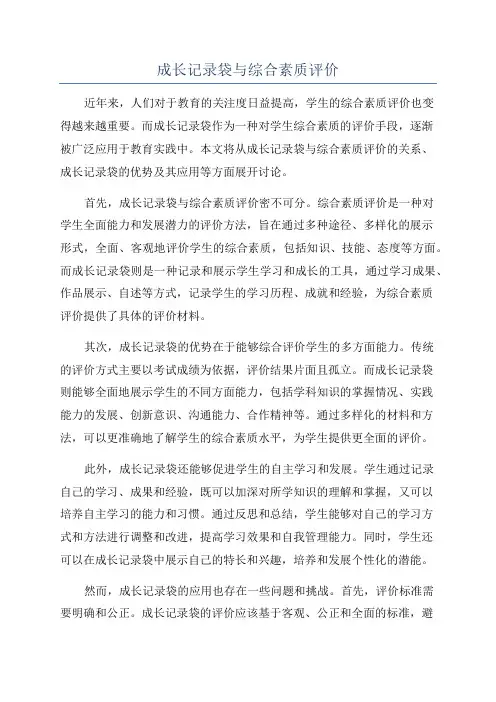 成长记录袋与综合素质评价

近年来，人们对于教育的关注度日益提高，学生的综合素质评价也变得越来越重要。而成长记录袋作为一种对学生综合素质的评价手段，逐渐被广泛应用于教育实践中。本文将从成长记录袋与综合素质评价的关系、成长记录袋的优势及其应用等方面展开讨论。

首先，成长记录袋与综合素质评价密不可分。综合素质评价是一种对学生全面能力和发展潜力的评价方法，旨在通过多种途径、多样化的展示形式，全面、客观地评价学生的综合素质，包括知识、技能、态度等方面。而成长记录袋则是一种记录和展示学生学习和成长的工具，通过学习成果、作品展示、自述等方式，记录学生的学习历程、成就和经验，为综合素质评价提供了具体的评价材料。

其次，成长记录袋的优势在于能够综合评价学生的多方面能力。传统的评价方式主要以考试成绩为依据，评价结果片面且孤立。而成长记录袋则能够全面地展示学生的不同方面能力，包括学科知识的掌握情况、实践能力的发展、创新意识、沟通能力、合作精神等。通过多样化的材料和方法，可以更准确地了解学生的综合素质水平，为学生提供更全面的评价。

此外，成长记录袋还能够促进学生的自主学习和发展。学生通过记录自己的学习、成果和经验，既可以加深对所学知识的理解和掌握，又可以培养自主学习的能力和习惯。通过反思和总结，学生能够对自己的学习方式和方法进行调整和改进，提高学习效果和自我管理能力。同时，学生还可以在成长记录袋中展示自己的特长和兴趣，培养和发展个性化的潜能。

然而，成长记录袋的应用也存在一些问题和挑战。首先，评价标准需要明确和公正。成长记录袋的评价应该基于客观、公正和全面的标准，避